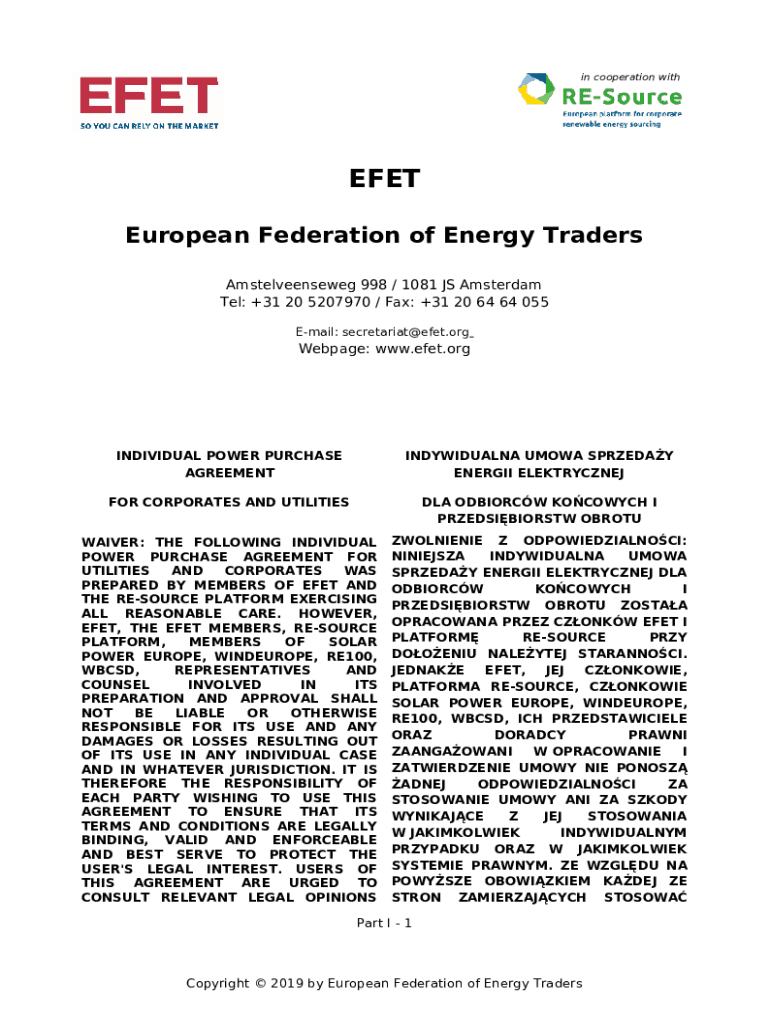 EFET
SO YOU CAN RELY ON THE MARKET

in cooperation with
RE-Source
European platform for corporate renewable energy sourcing

EFET

European Federation of Energy Traders

Amstelveenseweg 998 / 1081 JS Amsterdam
Tel: +31 20 5207970 / Fax: +31 20 64 64 055

E-mail: secretariat@efet.org
Webpage: www.efet.org

INDIVIDUAL POWER PURCHASE AGREEMENT

FOR CORPORATES AND UTILITIES

WAIVER: THE FOLLOWING INDIVIDUAL POWER PURCHASE AGREEMENT FOR UTILITIES AND CORPORATES WAS PREPARED BY MEMBERS OF EFET AND THE RE-SOURCE PLATFORM EXERCISING ALL REASONABLE CARE. HOWEVER, EFET, THE EFET MEMBERS, RE-SOURCE PLATFORM, MEMBERS OF SOLAR POWER EUROPE, WINDEUROPE, RE100, WBCSD, REPRESENTATIVES AND COUNSEL INVOLVED IN ITS PREPARATION AND APPROVAL SHALL NOT BE LIABLE OR OTHERWISE RESPONSIBLE FOR ITS USE AND ANY DAMAGES OR LOSSES RESULTING OUT OF ITS USE IN ANY INDIVIDUAL CASE AND IN WHATEVER JURISDICTION. IT IS THEREFORE THE RESPONSIBILITY OF EACH PARTY WISHING TO USE THIS AGREEMENT TO ENSURE THAT ITS TERMS AND CONDITIONS ARE LEGALLY BINDING, VALID AND ENFORCEABLE AND BEST SERVE TO PROTECT THE USER'S LEGAL INTEREST. USERS OF THIS AGREEMENT ARE URGED TO CONSULT RELEVANT LEGAL OPINIONS

INDYWIDUALNA UMOWA SPRZEDAŻY ENERGII ELEKTRYCZNEJ

DLA ODBIORCÓW KOŃCOWYCH I PRZEDSIĘBIORSTW OBROTU

ZWOLNIENIE Z ODPOWIEDZIALNOŚCI: NINIEJSZA INDYWIDUALNA UMOWA SPRZEDAŻY ENERGII ELEKTRYCZNEJ DLA ODBIORCÓW KOŃCOWYCH I PRZEDSIĘBIORSTW OBROTU ZOSTAŁA OPRACOWANA PRZEZ CZŁONKÓW EFET I PLATFORMĘ RE-SOURCE PRZY DOŁOŻENIU NALEŻYTEJ STARANNOŚCI. JEDNAKŻE EFET, JEJ CZŁONKOWIE, PLATFORMA RE-SOURCE, CZŁONKOWIE SOLAR POWER EUROPE, WINDEUROPE, RE100, WBCSD, ICH PRZEDSTAWICIELE ORAZ DORADCY PRAWNI ZAANGAŻOWANI W OPRACOWANIE I ZATWIERDZENIE UMOWY NIE PONOSZĄ ŻADNEJ ODPOWIEDZIALNOŚCI ZA STOSOWANIE UMOWY ANI ZA SZKODY WYNIKAJĄCE Z JEJ STOSOWANIA W JAKIMKOLWIEK INDYWIDUALNYM PRZYPADKU ORAZ W JAKIMKOLWIEK SYSTEMIE PRAWNYM. ZE WZGLĘDU NA POWYŻSZE OBOWIĄZKIEM KAŻDEJ ZE STRON ZAMIERZAJĄCYCH STOSOWAĆ

Part I - 1

Copyright © 2019 by European Federation of Energy Traders